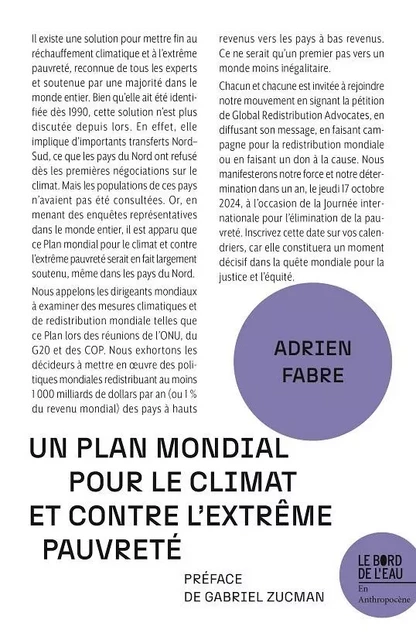 Il existe une solution pour mettre fin au réchauffement climatique et à l'extrême pauvreté, reconnue de tous les experts et soutenue par une majorité dans le monde entier. Bien qu'elle ait été identifiée dès 1990, cette solution n'est plus discutée depuis lors. En effet, elle implique d'importants transferts Nord–Sud, ce que les pays du Nord ont refusé dès les premières négociations sur le climat. Mais les populations de ces pays n'avaient pas été consultées. Or, en menant des enquêtes représentatives dans le monde entier, il est apparu que ce Plan mondial pour le climat et contre l'extrême pauvreté serait en fait largement soutenu, même dans les pays du Nord.

Nous appelons les dirigeants mondiaux à examiner des mesures climatiques et de redistribution mondiale telles que ce Plan lors des réunions de l'ONU, du G20 et des COP. Nous exhortons les décideurs à mettre en œuvre des politiques mondiales redistribuant au moins 1 000 milliards de dollars par an (ou 1 % du revenu mondial) des pays à hauts revenus vers les pays à bas revenus. Ce ne serait qu'un premier pas vers un monde moins inégalitaire.

Chacun et chacune est invitée à rejoindre notre mouvement en signant la pétition de Global Redistribution Advocates, en diffusant son message, en faisant campagne pour la redistribution mondiale ou en faisant un don à la cause. Nous manifesterons notre force et notre détermination dans un an, le jeudi 17 octobre 2024, à l'occasion de la Journée internationale pour l'élimination de la pauvreté. Inscrivez cette date sur vos calendriers, car elle constituera un moment décisif dans la quête mondiale pour la justice et l'équité.

ADRIEN FABRE

UN PLAN MONDIAL POUR LE CLIMAT ET CONTRE L'EXTRÊME PAUVRETÉ

PRÉFACE DE GABRIEL ZUCMAN

LE BORD DE L'EAU
En Anthropocène